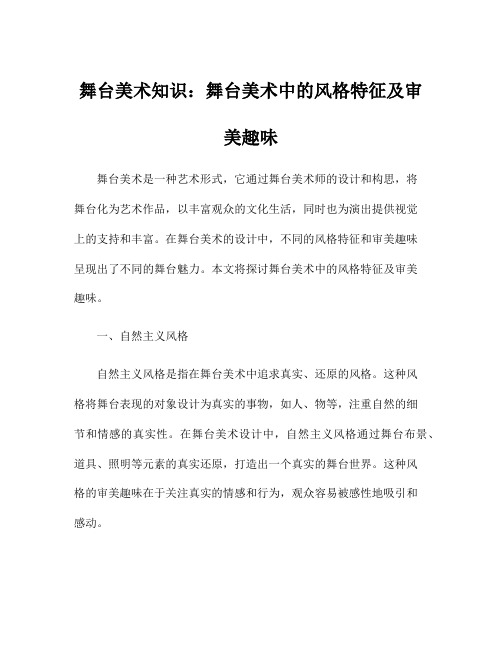 舞台美术知识：舞台美术中的风格特征及审美趣味

舞台美术是一种艺术形式，它通过舞台美术师的设计和构思，将舞台化为艺术作品，以丰富观众的文化生活，同时也为演出提供视觉上的支持和丰富。在舞台美术的设计中，不同的风格特征和审美趣味呈现出了不同的舞台魅力。本文将探讨舞台美术中的风格特征及审美趣味。

一、自然主义风格

自然主义风格是指在舞台美术中追求真实、还原的风格。这种风格将舞台表现的对象设计为真实的事物，如人、物等，注重自然的细节和情感的真实性。在舞台美术设计中，自然主义风格通过舞台布景、道具、照明等元素的真实还原，打造出一个真实的舞台世界。这种风格的审美趣味在于关注真实的情感和行为，观众容易被感性地吸引和感动。